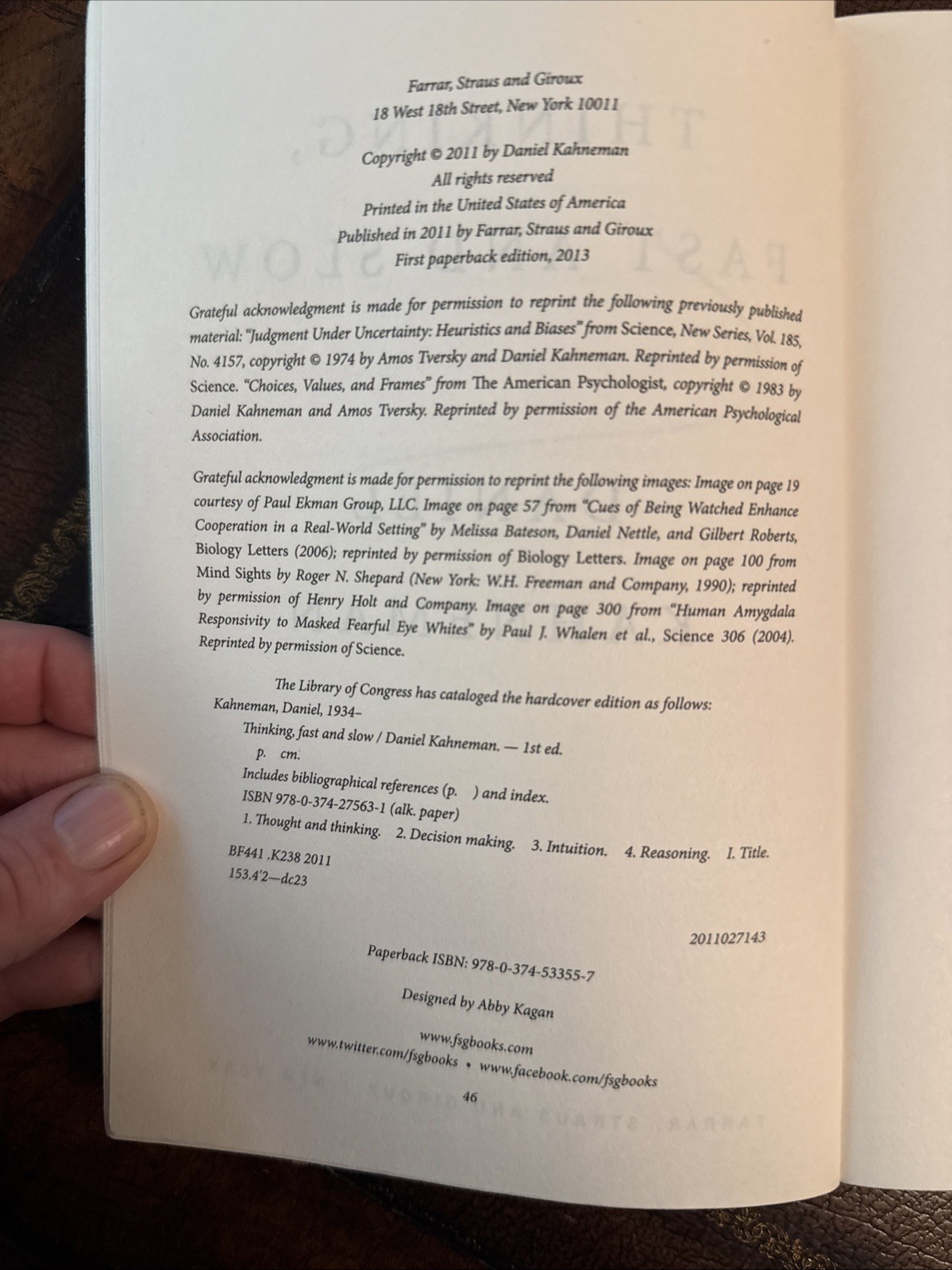 Farrar, Straus and Giroux
18 West 18th Street, New York 10011

Copyright © 2011 by Daniel Kahneman
All rights reserved
Printed in the United States of America
Published in 2011 by Farrar, Straus and Giroux
First paperback edition, 2013

Grateful acknowledgment is made for permission to reprint the following previously published material: "Judgment Under Uncertainty: Heuristics and Biases" from Science, New Series, Vol. 185, No. 4157, copyright © 1974 by Amos Tversky and Daniel Kahneman. Reprinted by permission of Science. "Choices, Values, and Frames" from The American Psychologist, copyright © 1983 by Daniel Kahneman and Amos Tversky. Reprinted by permission of the American Psychological Association.

Grateful acknowledgment is made for permission to reprint the following images: Image on page 19 courtesy of Paul Ekman Group, LLC. Image on page 57 from "Cues of Being Watched Enhance Cooperation in a Real-World Setting" by Melissa Bateson, Daniel Nettle, and Gilbert Roberts, Biology Letters (2006); reprinted by permission of Biology Letters. Image on page 100 from Mind Sights by Roger N. Shepard (New York: W.H. Freeman and Company, 1990); reprinted by permission of Henry Holt and Company. Image on page 300 from "Human Amygdala Responsivity to Masked Fearful Eye Whites" by Paul J. Whalen et al., Science 306 (2004). Reprinted by permission of Science.

The Library of Congress has cataloged the hardcover edition as follows:
Kahneman, Daniel, 1934–
Thinking, fast and slow / Daniel Kahneman. — 1st ed.
p. cm.
Includes bibliographical references (p. ) and index.
ISBN 978-0-374-27563-1 (alk. paper)
1. Thought and thinking. 2. Decision making. 3. Intuition. 4. Reasoning. I. Title.
BF441 .K238 2011
153.4'2—dc23

2011027143

Paperback ISBN: 978-0-374-53355-7

Designed by Abby Kagan

www.fsgbooks.com
www.twitter.com/fsgbooks • www.facebook.com/fsgbooks

46